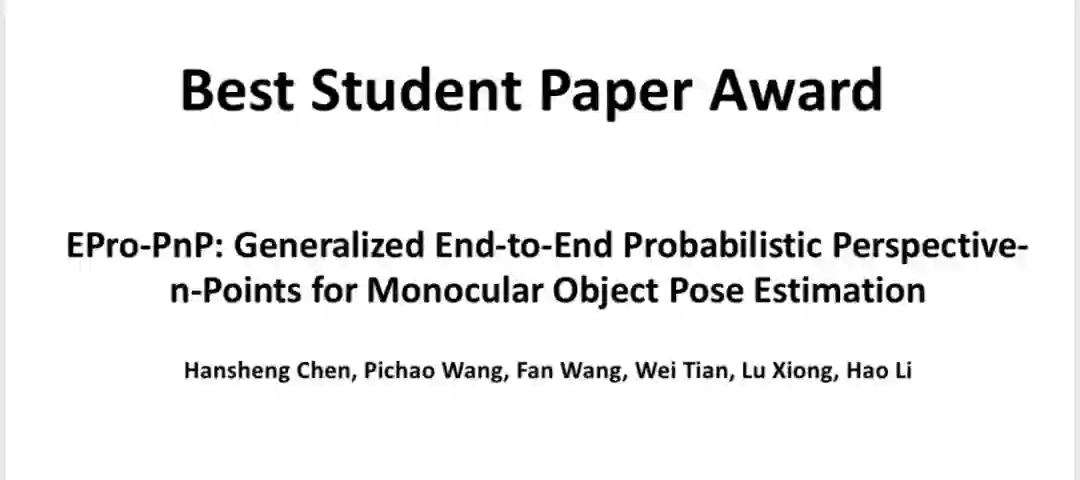 Best Student Paper Award

EPro-PnP: Generalized End-to-End Probabilistic Perspective-n-Points for Monocular Object Pose Estimation

Hansheng Chen, Pichao Wang, Fan Wang, Wei Tian, Lu Xiong, Hao Li